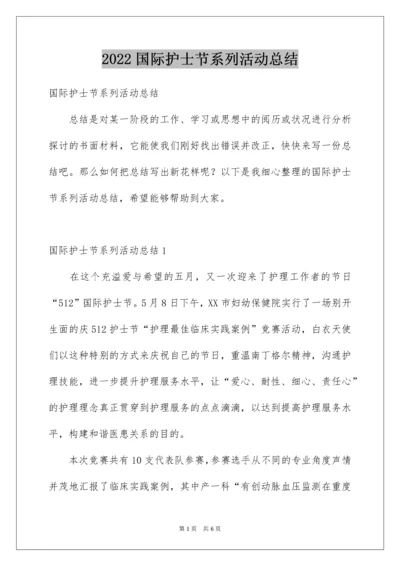 2022 国际护士节系列活动总结

国际护士节系列活动总结

总结是对某一阶段的工作、学习或思想中的阅历或状况进行分析探讨的书面材料，它能使我们刚好找出错误并改正，快快来写一份总结吧。那么如何把总结写出新花样呢？以下是我细心整理的国际护士节系列活动总结，希望能够帮助到大家。

国际护士节系列活动总结 1

在这个充溢爱与希望的五月，又一次迎来了护理工作者的节日“512”国际护士节。5 月 8 日下午，XX 市妇幼保健院实行了一场别开生面的庆 512 护士节“护理最佳临床实践案例”竞赛活动，白衣天使们以这种特别的方式来庆祝自己的节日，重温南丁格尔精神，沟通护理技能，进一步提升护理服务水平，让“爱心、耐性、细心、责任心”的护理理念真正贯穿到护理服务的点点滴滴，以达到提高护理服务水平，构建和谐医患关系的目的。

本次竞赛共有 10 支代表队参赛，参赛选手从不同的专业角度声情并茂地汇报了临床实践案例，其中产一科“有创动脉血压监测在重度

第 1 页 共 6 页